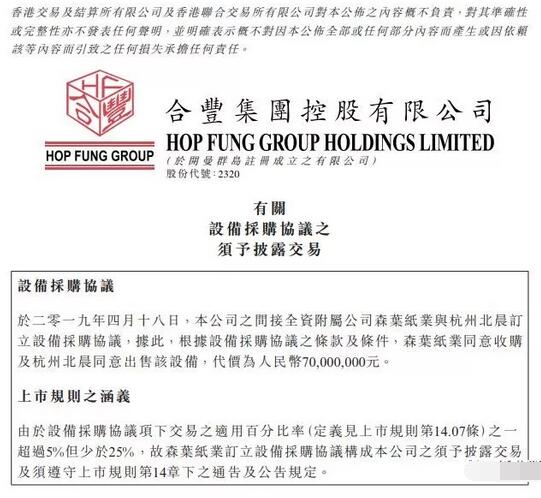 香港交易及結算所有限公司及香港聯合交易所有限公司對本公佈之內容概不負責，對其準確性或完整性亦不發表任何聲明，並明確表示概不對因本公佈全部或任何部分內容而產生或因依賴該等內容而引致之任何損失承擔任何責任。

HF 合豐

HOP FUNG GROUP

合豐集團控股有限公司
HOP FUNG GROUP HOLDINGS LIMITED
（於開曼群島註冊成立之有限公司）
股份代號：2320

有關
設備採購協議之
須予披露交易

設備採購協議

於二零一九年四月十八日，本公司之間接全資附屬公司森葉紙業與杭州北晨訂立設備採購協議，據此，根據設備採購協議之條款及條件，森葉紙業同意收購及杭州北晨同意出售該設備，代價為人民幣70,000,000元。

上市規則之涵義

由於設備採購協議項下交易之適用百分比率（定義見上市規則第14.07條）之一超過5%但少於25%，故森葉紙業訂立設備採購協議構成本公司之須予披露交易及須遵守上市規則第14章下之通告及公告規定。